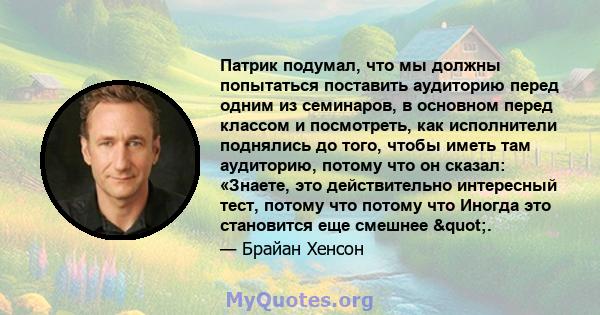 Патрик подумал, что мы должны попытаться поставить аудиторию перед одним из семинаров, в основном перед классом и посмотреть, как исполнители поднялись до того, чтобы иметь там аудиторию, потому что он сказал: «Знаете, это действительно интересный тест, потому что потому что Иногда это становится еще смешнее &quot;.
— Брайан Хенсон

MyQuotes.org